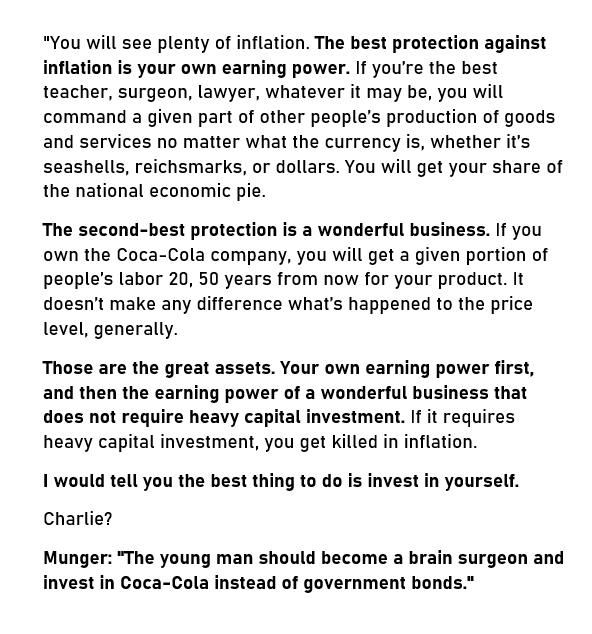 "You will see plenty of inflation. The best protection against inflation is your own earning power. If you're the best teacher, surgeon, lawyer, whatever it may be, you will command a given part of other people's production of goods and services no matter what the currency is, whether it's seashells, reichsmarks, or dollars. You will get your share of the national economic pie.

The second-best protection is a wonderful business. If you own the Coca-Cola company, you will get a given portion of people's labor 20, 50 years from now for your product. It doesn't make any difference what's happened to the price level, generally.

Those are the great assets. Your own earning power first, and then the earning power of a wonderful business that does not require heavy capital investment. If it requires heavy capital investment, you get killed in inflation.

I would tell you the best thing to do is invest in yourself.

Charlie?

Munger: "The young man should become a brain surgeon and invest in Coca-Cola instead of government bonds."